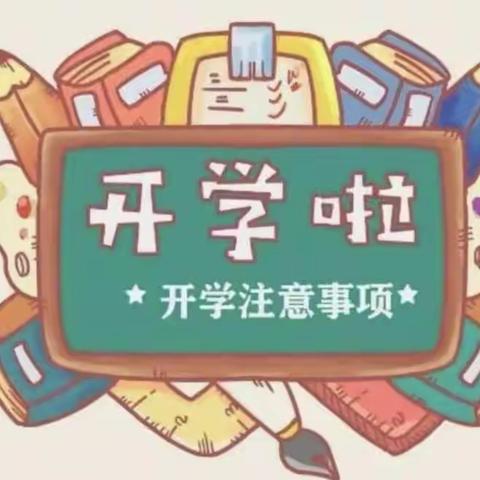 开学啦

★ 开学注意事项 ★